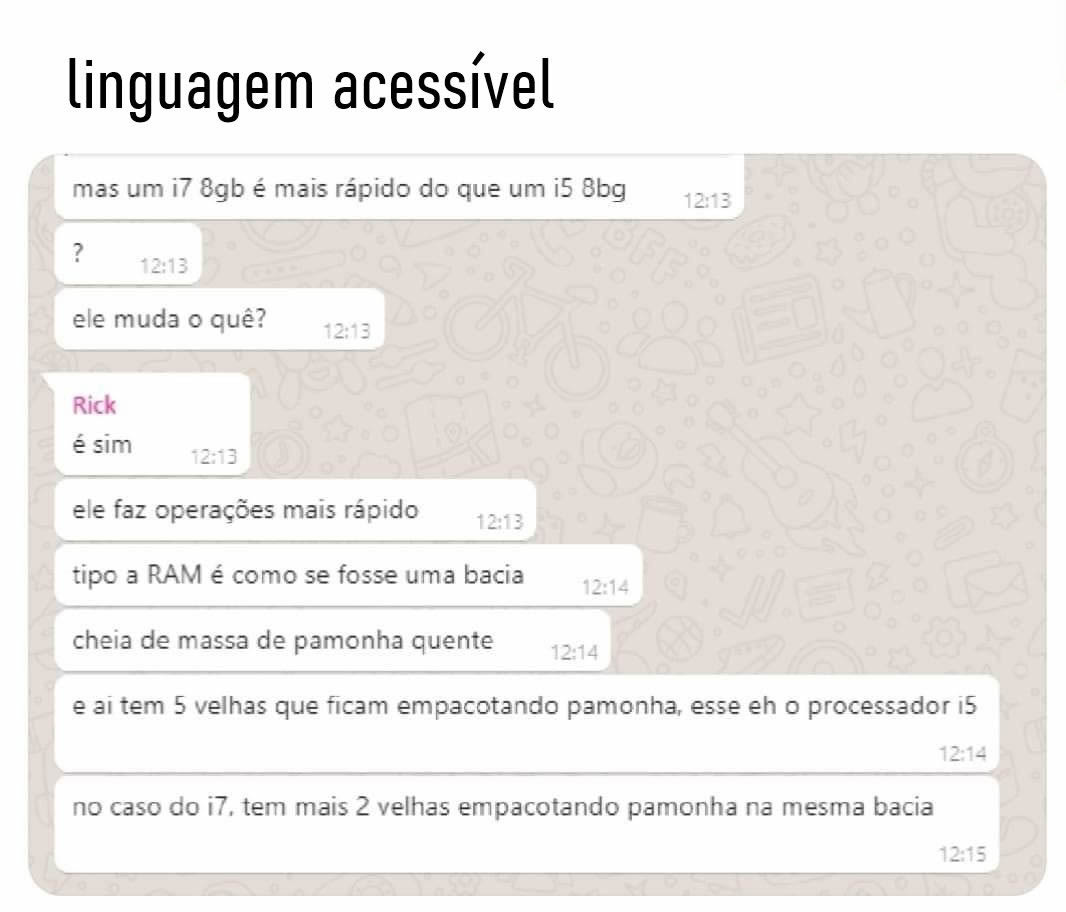 linguagem acessível

mas um i7 8gb é mais rápido do que um i5 8bg 12:13

? 12:13

ele muda o quê? 12:13

Rick
é sim 12:13

ele faz operações mais rápido 12:13

tipo a RAM é como se fosse uma bacia 12:14

cheia de massa de pamonha quente 12:14

e ai tem 5 velhas que ficam empacotando pamonha, esse eh o processador i5 12:14

no caso do i7, tem mais 2 velhas empacotando pamonha na mesma bacia 12:15